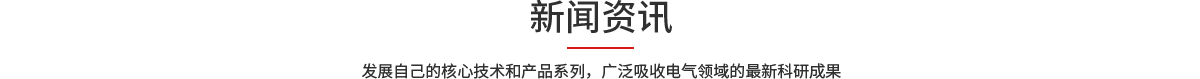 新闻资讯

发展自己的核心技术和产品系列，广泛吸收电气领域的最新科研成果